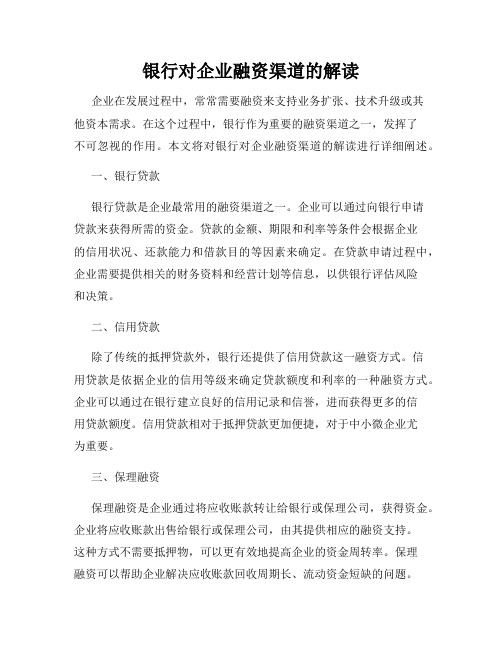 银行对企业融资渠道的解读

企业在发展过程中，常常需要融资来支持业务扩张、技术升级或其他资本需求。在这个过程中，银行作为重要的融资渠道之一，发挥了不可忽视的作用。本文将对银行对企业融资渠道的解读进行详细阐述。

一、银行贷款

银行贷款是企业最常用的融资渠道之一。企业可以通过向银行申请贷款来获得所需的资金。贷款的金额、期限和利率等条件会根据企业的信用状况、还款能力和借款目的等因素来确定。在贷款申请过程中，企业需要提供相关的财务资料和经营计划等信息，以供银行评估风险和决策。

二、信用贷款

除了传统的抵押贷款外，银行还提供了信用贷款这一融资方式。信用贷款是依据企业的信用等级来确定贷款额度和利率的一种融资方式。企业可以通过在银行建立良好的信用记录和信誉，进而获得更多的信用贷款额度。信用贷款相对于抵押贷款更加便捷，对于中小微企业尤为重要。

三、保理融资

保理融资是企业通过将应收账款转让给银行或保理公司，获得资金。企业将应收账款出售给银行或保理公司，由其提供相应的融资支持。这种方式不需要抵押物，可以更有效地提高企业的资金周转率。保理融资可以帮助企业解决应收账款回收周期长、流动资金短缺的问题。